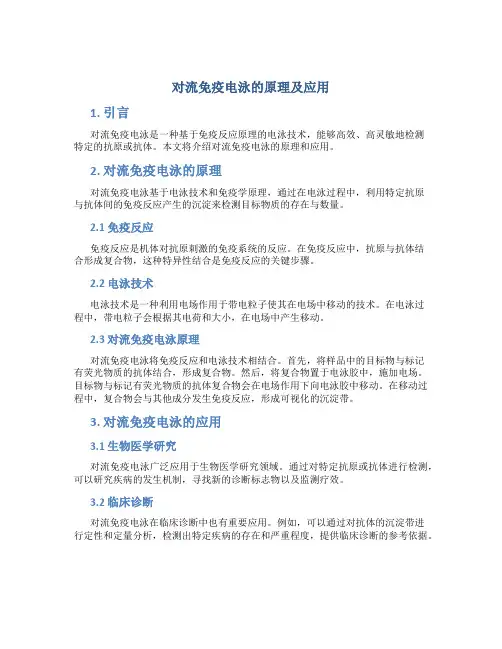 对流免疫电泳的原理及应用

1. 引言

对流免疫电泳是一种基于免疫反应原理的电泳技术，能够高效、高灵敏地检测特定的抗原或抗体。本文将介绍对流免疫电泳的原理和应用。

2. 对流免疫电泳的原理

对流免疫电泳基于电泳技术和免疫学原理，通过在电泳过程中，利用特定抗原与抗体间的免疫反应产生的沉淀来检测目标物质的存在与数量。

2.1 免疫反应

免疫反应是机体对抗原刺激的免疫系统的反应。在免疫反应中，抗原与抗体结合形成复合物，这种特异性结合是免疫反应的关键步骤。

2.2 电泳技术

电泳技术是一种利用电场作用于带电粒子使其在电场中移动的技术。在电泳过程中，带电粒子会根据其电荷和大小，在电场中产生移动。

2.3 对流免疫电泳原理

对流免疫电泳将免疫反应和电泳技术相结合。首先，将样品中的目标物与标记有荧光物质的抗体结合，形成复合物。然后，将复合物置于电泳胶中，施加电场。目标物与标记有荧光物质的抗体复合物会在电场作用下向电泳胶中移动。在移动过程中，复合物会与其他成分发生免疫反应，形成可视化的沉淀带。

3. 对流免疫电泳的应用

3.1 生物医学研究

对流免疫电泳广泛应用于生物医学研究领域。通过对特定抗原或抗体进行检测，可以研究疾病的发生机制，寻找新的诊断标志物以及监测疗效。

3.2 临床诊断

对流免疫电泳在临床诊断中也有重要应用。例如，可以通过对抗体的沉淀带进行定性和定量分析，检测出特定疾病的存在和严重程度，提供临床诊断的参考依据。